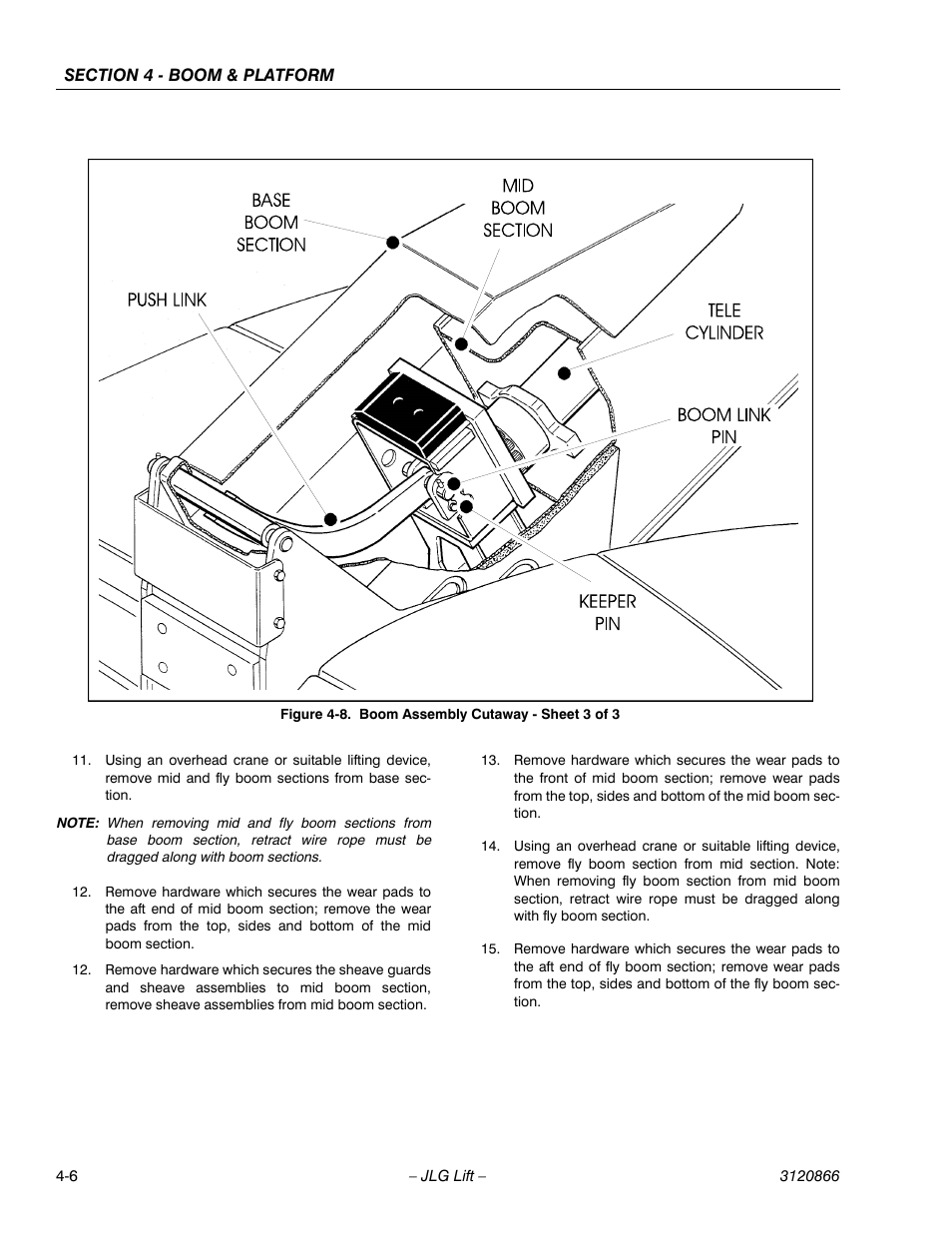 SECTION 4 - BOOM & PLATFORM

BASE BOOM SECTION

MID BOOM SECTION

PUSH LINK

TELE CYLINDER

BOOM LINK PIN

KEEPER PIN

Figure 4-8. Boom Assembly Cutaway - Sheet 3 of 3

11. Using an overhead crane or suitable lifting device, remove mid and fly boom sections from base section.

NOTE: When removing mid and fly boom sections from base boom section, retract wire rope must be dragged along with boom sections.

12. Remove hardware which secures the wear pads to the aft end of mid boom section; remove the wear pads from the top, sides and bottom of the mid boom section.

12. Remove hardware which secures the sheave guards and sheave assemblies to mid boom section, remove sheave assemblies from mid boom section.

13. Remove hardware which secures the wear pads to the front of mid boom section; remove wear pads from the top, sides and bottom of the mid boom section.

14. Using an overhead crane or suitable lifting device, remove fly boom section from mid section. Note: When removing fly boom section from mid boom section, retract wire rope must be dragged along with fly boom section.

15. Remove hardware which secures the wear pads to the aft end of fly boom section; remove wear pads from the top, sides and bottom of the fly boom section.

4-6 – JLG Lift – 3120866